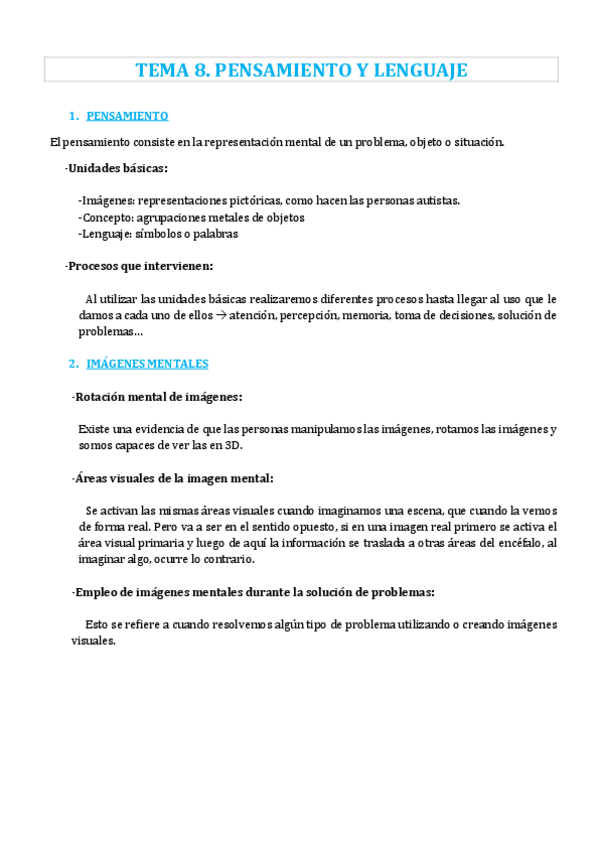 TEMA 8. PENSAMIENTO Y LENGUAJE

1. PENSAMIENTO

El pensamiento consiste en la representación mental de un problema, objeto o situación.

-Unidades básicas:

-Imágenes: representaciones pictóricas, como hacen las personas autistas.
-Concepto: agrupaciones metales de objetos
-Lenguaje: símbolos o palabras

-Procesos que intervienen:

Al utilizar las unidades básicas realizaremos diferentes procesos hasta llegar al uso que le damos a cada uno de ellos → atención, percepción, memoria, toma de decisiones, solución de problemas…

2. IMÁGENES MENTALES

-Rotación mental de imágenes:

Existe una evidencia de que las personas manipulamos las imágenes, rotamos las imágenes y somos capaces de ver las en 3D.

-Áreas visuales de la imagen mental:

Se activan las mismas áreas visuales cuando imaginamos una escena, que cuando la vemos de forma real. Pero va a ser en el sentido opuesto, si en una imagen real primero se activa el área visual primaria y luego de aquí la información se traslada a otras áreas del encéfalo, al imaginar algo, ocurre lo contrario.

-Empleo de imágenes mentales durante la solución de problemas:

Esto se refiere a cuando resolvemos algún tipo de problema utilizando o creando imágenes visuales.